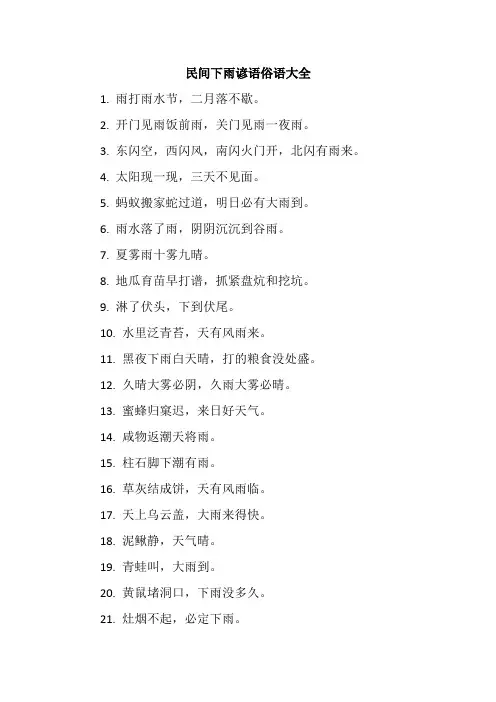 民间下雨谚语俗语大全

1. 雨打雨水节，二月落不歇。

2. 开门见雨饭前雨，关门见雨一夜雨。

3. 东闪空，西闪风，南闪火门开，北闪有雨来。

4. 太阳现一现，三天不见面。

5. 蚂蚁搬家蛇过道，明日必有大雨到。

6. 雨水落了雨，阴阴沉沉到谷雨。

7. 夏雾雨十雾九晴。

8. 地瓜育苗早打谱，抓紧盘炕和挖坑。

9. 淋了伏头，下到伏尾。

10. 水里泛青苔，天有风雨来。

11. 黑夜下雨白天晴，打的粮食没处盛。

12. 久晴大雾必阴，久雨大雾必晴。

13. 蜜蜂归窠迟，来日好天气。

14. 咸物返潮天将雨。

15. 柱石脚下潮有雨。

16. 草灰结成饼，天有风雨临。

17. 天上乌云盖，大雨来得快。

18. 泥鳅静，天气晴。

19. 青蛙叫，大雨到。

20. 黄鼠堵洞口，下雨没多久。

21. 灶烟不起，必定下雨。